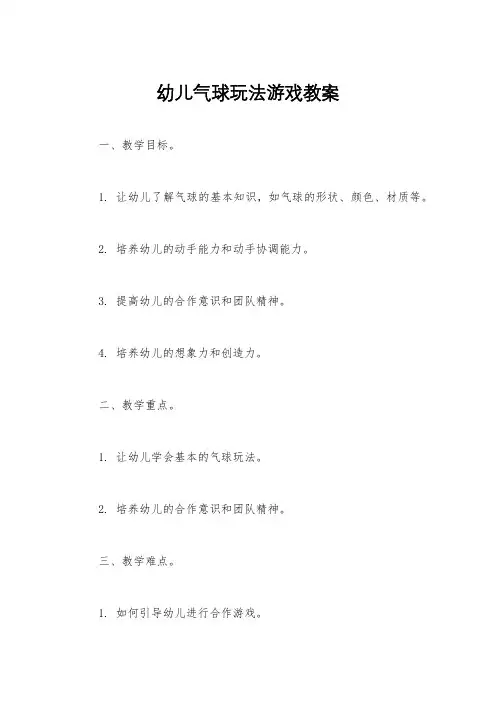 幼儿气球玩法游戏教案

一、教学目标。

1. 让幼儿了解气球的基本知识，如气球的形状、颜色、材质等。

2. 培养幼儿的动手能力和动手协调能力。

3. 提高幼儿的合作意识和团队精神。

4. 培养幼儿的想象力和创造力。

二、教学重点。

1. 让幼儿学会基本的气球玩法。

2. 培养幼儿的合作意识和团队精神。

三、教学难点。

1. 如何引导幼儿进行合作游戏。